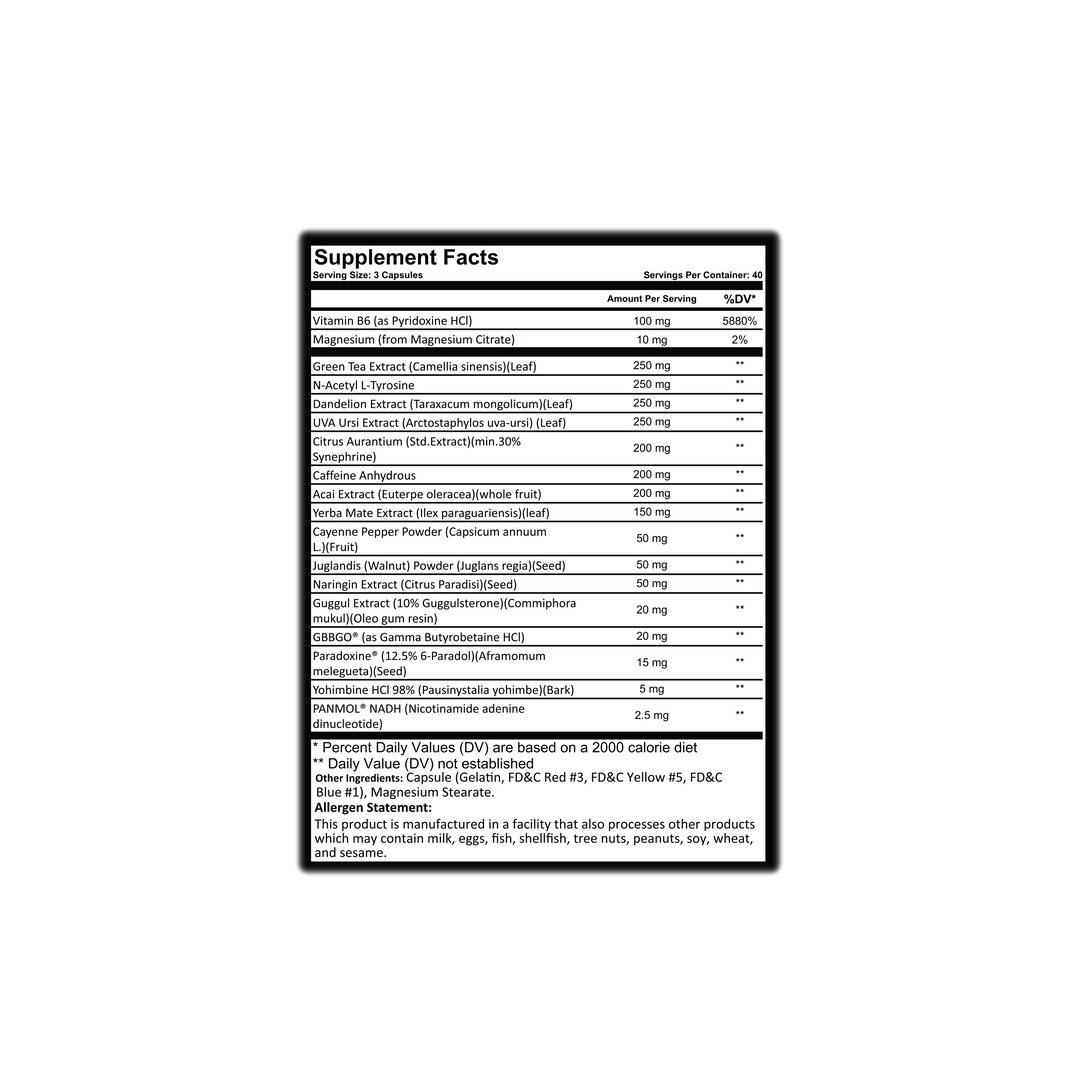 Supplement Facts
Serving Size: 3 Capsules
Servings Per Container: 40

| | Amount Per Serving | %DV* |
|---|---|---|
| Vitamin B6 (as Pyridoxine HCl) | 100 mg | 5880% |
| Magnesium (from Magnesium Citrate) | 10 mg | 2% |
| Green Tea Extract (Camellia sinensis)(Leaf) | 250 mg | ** |
| N-Acetyl L-Tyrosine | 250 mg | ** |
| Dandelion Extract (Taraxacum mongolicum)(Leaf) | 250 mg | ** |
| UVA Ursi Extract (Arctostaphylos uva-ursi) (Leaf) | 250 mg | ** |
| Citrus Aurantium (Std.Extract)(min.30% Synephrine) | 200 mg | ** |
| Caffeine Anhydrous | 200 mg | ** |
| Acai Extract (Euterpe oleracea)(whole fruit) | 200 mg | ** |
| Yerba Mate Extract (Ilex paraguariensis)(leaf) | 150 mg | ** |
| Cayenne Pepper Powder (Capsicum annuum L.)(Fruit) | 50 mg | ** |
| Juglandis (Walnut) Powder (Juglans regia)(Seed) | 50 mg | ** |
| Naringin Extract (Citrus Paradisi)(Seed) | 50 mg | ** |
| Guggul Extract (10% Guggulsterone)(Commiphora mukul)(Oleo gum resin) | 20 mg | ** |
| GBBGO® (as Gamma Butyrobetaine HCl) | 20 mg | ** |
| Paradoxine® (12.5% 6-Paradol)(Aframomum melegueta)(Seed) | 15 mg | ** |
| Yohimbine HCl 98% (Pausinystalia yohimbe)(Bark) | 5 mg | ** |
| PANMOL® NADH (Nicotinamide adenine dinucleotide) | 2.5 mg | ** |

* Percent Daily Values (DV) are based on a 2000 calorie diet
** Daily Value (DV) not established
Other Ingredients: Capsule (Gelatin, FD&C Red #3, FD&C Yellow #5, FD&C Blue #1), Magnesium Stearate.
Allergen Statement:
This product is manufactured in a facility that also processes other products which may contain milk, eggs, fish, shellfish, tree nuts, peanuts, soy, wheat, and sesame.